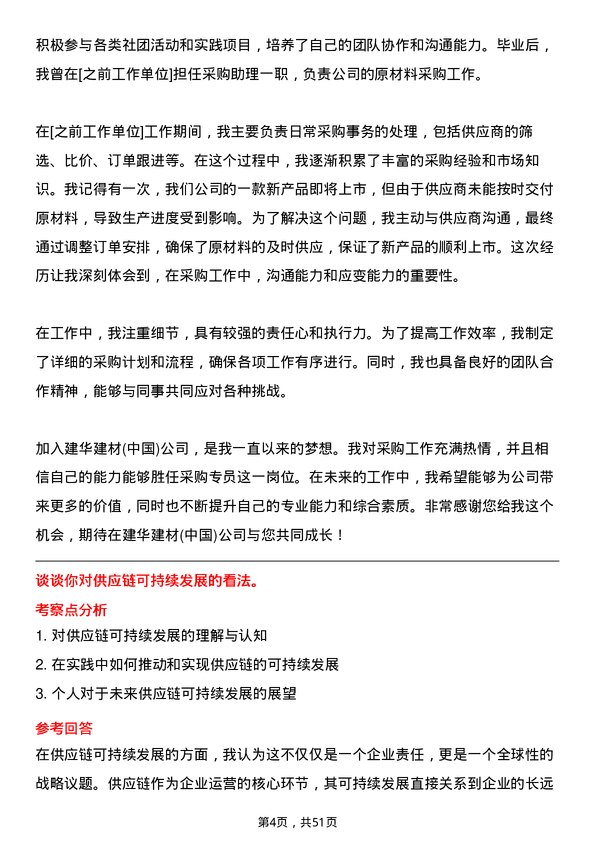 积极参与各类社团活动和实践项目，培养了自己的团队协作和沟通能力。毕业后，我曾在[之前工作单位]担任采购助理一职，负责公司的原材料采购工作。

在[之前工作单位]工作期间，我主要负责日常采购事务的处理，包括供应商的筛选、比价、订单跟进等。在这个过程中，我逐渐积累了丰富的采购经验和市场知识。我记得有一次，我们公司的一款新产品即将上市，但由于供应商未能按时交付原材料，导致生产进度受到影响。为了解决这个问题，我主动与供应商沟通，最终通过调整订单安排，确保了原材料的及时供应，保证了新产品的顺利上市。这次经历让我深刻体会到，在采购工作中，沟通能力和应变能力的重要性。

在工作中，我注重细节，具有较强的责任心和执行力。为了提高工作效率，我制定了详细的采购计划和流程，确保各项工作有序进行。同时，我也具备良好的团队合作精神，能够与同事共同应对各种挑战。

加入建华建材(中国)公司，是我一直以来的梦想。我对采购工作充满热情，并且相信自己的能力能够胜任采购专员这一岗位。在未来的工作中，我希望能够为公司带来更多的价值，同时也不断提升自己的专业能力和综合素质。非常感谢您给我这个机会，期待在建华建材(中国)公司与您共同成长！

谈谈你对供应链可持续发展的看法。

考察点分析

1. 对供应链可持续发展的理解与认知

2. 在实践中如何推动和实现供应链的可持续发展

3. 个人对于未来供应链可持续发展的展望

参考回答

在供应链可持续发展的方面，我认为这不仅仅是一个企业责任，更是一个全球性的战略议题。供应链作为企业运营的核心环节，其可持续发展直接关系到企业的长远

第4页，共51页